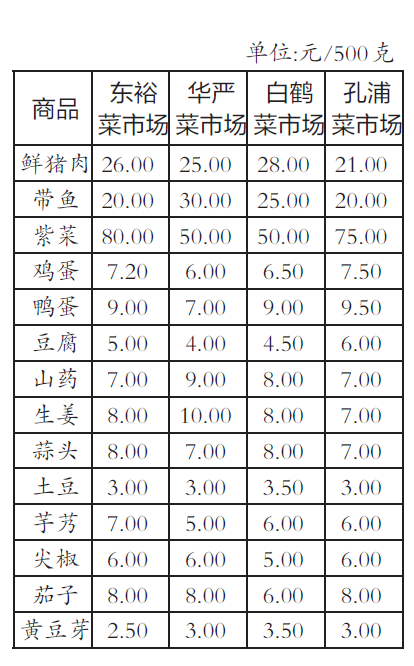 单位:元/500克

| 商品 | 东裕菜市场 | 华严菜市场 | 白鹤菜市场 | 孔浦菜市场 |
|---|---|---|---|---|
| 鲜猪肉 | 26.00 | 25.00 | 28.00 | 21.00 |
| 带鱼 | 20.00 | 30.00 | 25.00 | 20.00 |
| 紫菜 | 80.00 | 50.00 | 50.00 | 75.00 |
| 鸡蛋 | 7.20 | 6.00 | 6.50 | 7.50 |
| 鸭蛋 | 9.00 | 7.00 | 9.00 | 9.50 |
| 豆腐 | 5.00 | 4.00 | 4.50 | 6.00 |
| 山药 | 7.00 | 9.00 | 8.00 | 7.00 |
| 生姜 | 8.00 | 10.00 | 8.00 | 7.00 |
| 蒜头 | 8.00 | 7.00 | 8.00 | 7.00 |
| 土豆 | 3.00 | 3.00 | 3.50 | 3.00 |
| 芋艿 | 7.00 | 5.00 | 6.00 | 6.00 |
| 尖椒 | 6.00 | 6.00 | 5.00 | 6.00 |
| 茄子 | 8.00 | 8.00 | 6.00 | 8.00 |
| 黄豆芽 | 2.50 | 3.00 | 3.50 | 3.00 |